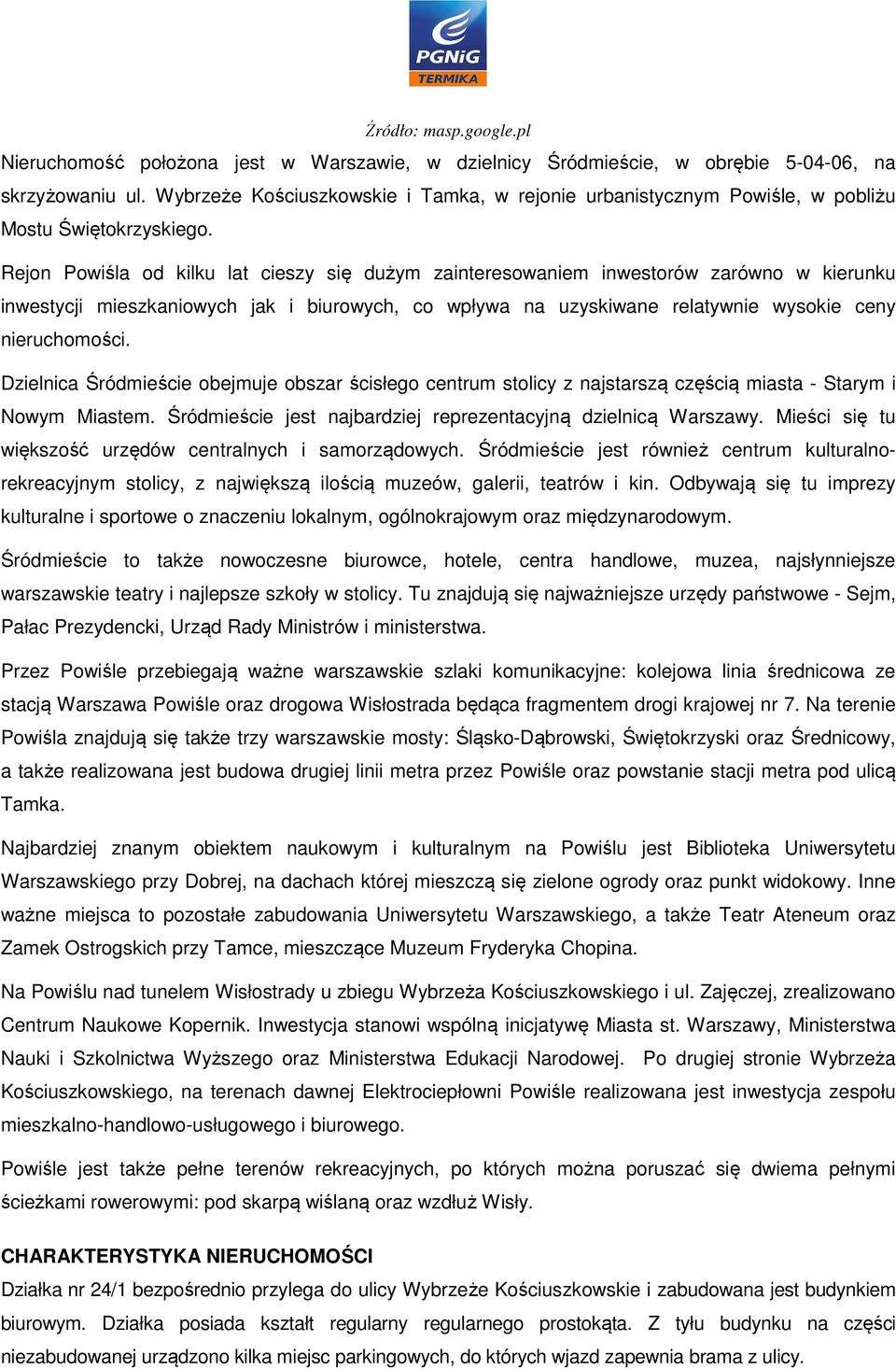 PGNiG
TERMIKA

Źródło: masp.google.pl

Nieruchomość położona jest w Warszawie, w dzielnicy Śródmieście, w obrębie 5-04-06, na skrzyżowaniu ul. Wybrzeże Kościuszkowskie i Tamka, w rejonie urbanistycznym Powiśle, w pobliżu Mostu Świętokrzyskiego.

Rejon Powiśla od kilku lat cieszy się dużym zainteresowaniem inwestorów zarówno w kierunku inwestycji mieszkaniowych jak i biurowych, co wpływa na uzyskiwane relatywnie wysokie ceny nieruchomości.

Dzielnica Śródmieście obejmuje obszar ścisłego centrum stolicy z najstarszą częścią miasta - Starym i Nowym Miastem. Śródmieście jest najbardziej reprezentacyjną dzielnicą Warszawy. Mieści się tu większość urzędów centralnych i samorządowych. Śródmieście jest również centrum kulturalno-rekreacyjnym stolicy, z największą ilością muzeów, galerii, teatrów i kin. Odbywają się tu imprezy kulturalne i sportowe o znaczeniu lokalnym, ogólnokrajowym oraz międzynarodowym.

Śródmieście to także nowoczesne biurowce, hotele, centra handlowe, muzea, najsłynniejsze warszawskie teatry i najlepsze szkoły w stolicy. Tu znajdują się najważniejsze urzędy państwowe - Sejm, Pałac Prezydencki, Urząd Rady Ministrów i ministerstwa.

Przez Powiśle przebiegają ważne warszawskie szlaki komunikacyjne: kolejowa linia średnicowa ze stacją Warszawa Powiśle oraz drogowa Wisłostrada będąca fragmentem drogi krajowej nr 7. Na terenie Powiśla znajdują się także trzy warszawskie mosty: Śląsko-Dąbrowski, Świętokrzyski oraz Średnicowy, a także realizowana jest budowa drugiej linii metra przez Powiśle oraz powstanie stacji metra pod ulicą Tamka.

Najbardziej znanym obiektem naukowym i kulturalnym na Powiślu jest Biblioteka Uniwersytetu Warszawskiego przy Dobrej, na dachach której mieszczą się zielone ogrody oraz punkt widokowy. Inne ważne miejsca to pozostałe zabudowania Uniwersytetu Warszawskiego, a także Teatr Ateneum oraz Zamek Ostrogskich przy Tamce, mieszczące Muzeum Fryderyka Chopina.

Na Powiślu nad tunelem Wisłostrady u zbiegu Wybrzeża Kościuszkowskiego i ul. Zajęczej, zrealizowano Centrum Naukowe Kopernik. Inwestycja stanowi wspólną inicjatywę Miasta st. Warszawy, Ministerstwa Nauki i Szkolnictwa Wyższego oraz Ministerstwa Edukacji Narodowej. Po drugiej stronie Wybrzeża Kościuszkowskiego, na terenach dawnej Elektrociepłowni Powiśle realizowana jest inwestycja zespołu mieszkalno-handlowo-usługowego i biurowego.

Powiśle jest także pełne terenów rekreacyjnych, po których można poruszać się dwiema pełnymi ścieżkami rowerowymi: pod skarpą wiślaną oraz wzdłuż Wisły.

CHARAKTERYSTYKA NIERUCHOMOŚCI
Działka nr 24/1 bezpośrednio przylega do ulicy Wybrzeże Kościuszkowskie i zabudowana jest budynkiem biurowym. Działka posiada kształt regularny regularnego prostokąta. Z tyłu budynku na części niezabudowanej urządzono kilka miejsc parkingowych, do których wjazd zapewnia brama z ulicy.